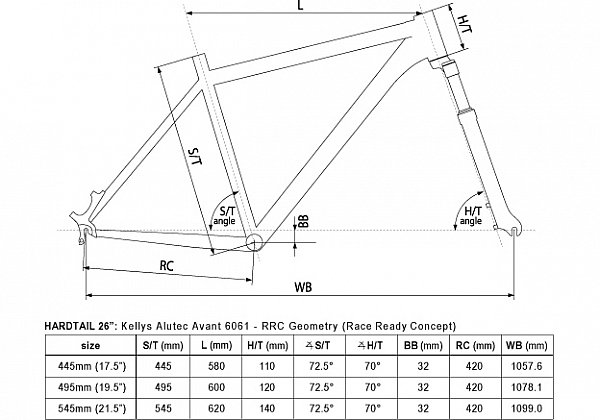 L

H/T

S/T

S/T angle

BB

H/T angle

RC

WB

HARDTAIL 26": Kellys Alutec Avant 6061 - RRC Geometry (Race Ready Concept)

| size | S/T (mm) | L (mm) | H/T (mm) | ∡S/T | ∡H/T | BB (mm) | RC (mm) | WB (mm) |
|---|---|---|---|---|---|---|---|---|
| 445mm (17.5") | 445 | 580 | 110 | 72.5° | 70° | 32 | 420 | 1057.6 |
| 495mm (19.5") | 495 | 600 | 120 | 72.5° | 70° | 32 | 420 | 1078.1 |
| 545mm (21.5") | 545 | 620 | 140 | 72.5° | 70° | 32 | 420 | 1099.0 |